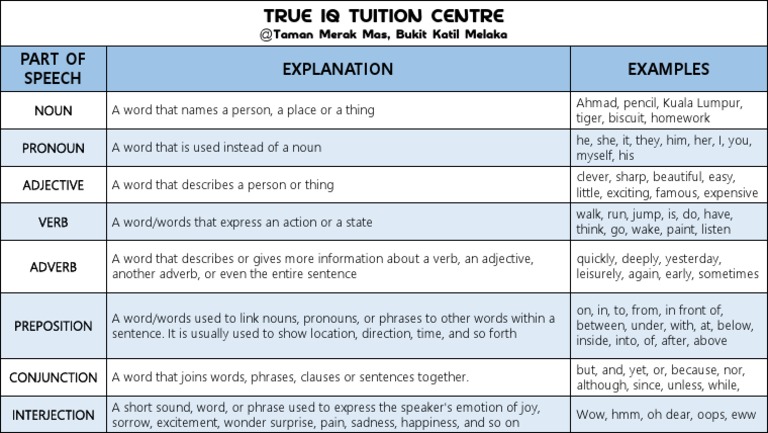 TRUE IQ TUITION CENTRE
@Taman Merak Mas, Bukit Katil Melaka

| PART OF SPEECH | EXPLANATION | EXAMPLES |
|---|---|---|
| NOUN | A word that names a person, a place or a thing | Ahmad, pencil, Kuala Lumpur, tiger, biscuit, homework |
| PRONOUN | A word that is used instead of a noun | he, she, it, they, him, her, I, you, myself, his |
| ADJECTIVE | A word that describes a person or thing | clever, sharp, beautiful, easy, little, exciting, famous, expensive |
| VERB | A word/words that express an action or a state | walk, run, jump, is, do, have, think, go, wake, paint, listen |
| ADVERB | A word that describes or gives more information about a verb, an adjective, another adverb, or even the entire sentence | quickly, deeply, yesterday, leisurely, again, early, sometimes |
| PREPOSITION | A word/words used to link nouns, pronouns, or phrases to other words within a sentence. It is usually used to show location, direction, time, and so forth | on, in, to, from, in front of, between, under, with, at, below, inside, into, of, after, above |
| CONJUNCTION | A word that joins words, phrases, clauses or sentences together. | but, and, yet, or, because, nor, although, since, unless, while, |
| INTERJECTION | A short sound, word, or phrase used to express the speaker's emotion of joy, sorrow, excitement, wonder surprise, pain, sadness, happiness, and so on | Wow, hmm, oh dear, oops, eww |